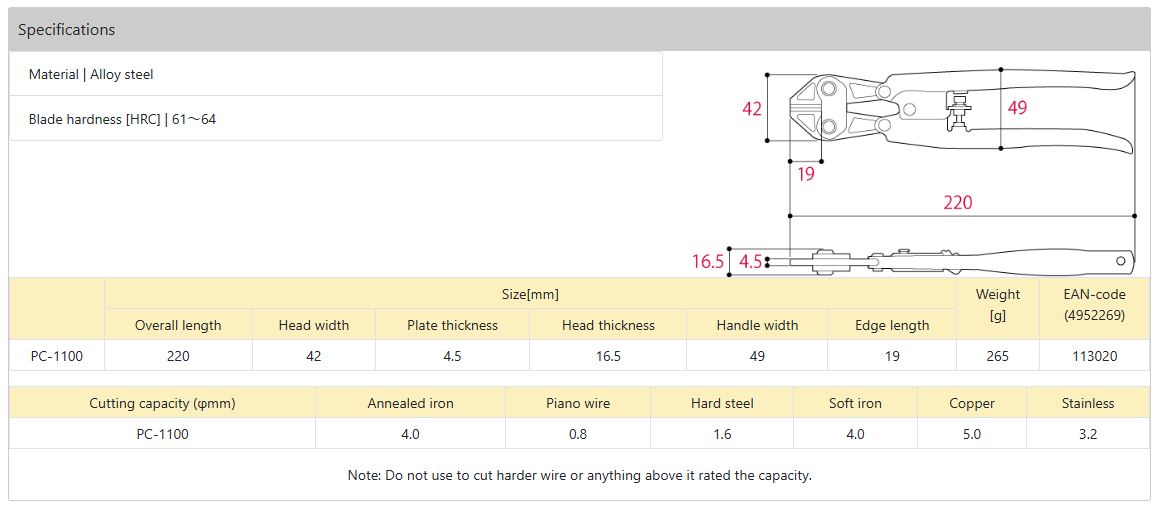 Specifications

Material | Alloy steel

Blade hardness [HRC] | 61～64

42

49

19

220

16.5

4.5

| | Size[mm] | | | | | | Weight [g] | EAN-code (4952269) |
|---|---|---|---|---|---|---|---|---|
| | Overall length | Head width | Plate thickness | Head thickness | Handle width | Edge length | | |
| PC-1100 | 220 | 42 | 4.5 | 16.5 | 49 | 19 | 265 | 113020 |

| Cutting capacity (φmm) | Annealed iron | Piano wire | Hard steel | Soft iron | Copper | Stainless |
|---|---|---|---|---|---|---|
| PC-1100 | 4.0 | 0.8 | 1.6 | 4.0 | 5.0 | 3.2 |

Note: Do not use to cut harder wire or anything above it rated the capacity.